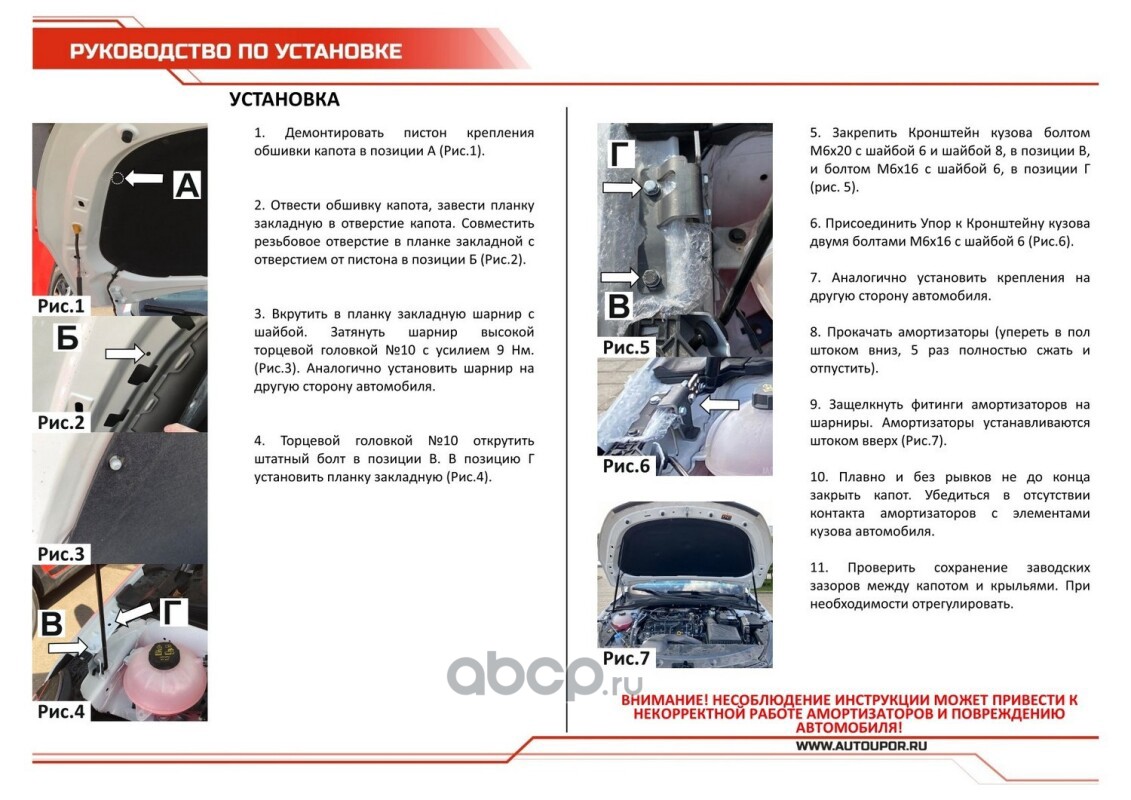 РУКОВОДСТВО ПО УСТАНОВКЕ

УСТАНОВКА

А

Рис.1

Б

Рис.2

Рис.3

В

Г

Рис.4

1. Демонтировать пистон крепления обшивки капота в позиции А (Рис.1).

2. Отвести обшивку капота, завести планку закладную в отверстие капота. Совместить резьбовое отверстие в планке закладной с отверстием от пистона в позиции Б (Рис.2).

3. Вкрутить в планку закладную шарнир с шайбой. Затянуть шарнир высокой торцевой головкой №10 с усилием 9 Нм. (Рис.3). Аналогично установить шарнир на другую сторону автомобиля.

4. Торцевой головкой №10 открутить штатный болт в позиции В. В позицию Г установить планку закладную (Рис.4).

Г

В

Рис.5

Рис.6

Рис.7

5. Закрепить Кронштейн кузова болтом М6х20 с шайбой 6 и шайбой 8, в позиции В, и болтом М6х16 с шайбой 6, в позиции Г (рис. 5).

6. Присоединить Упор к Кронштейну кузова двумя болтами М6х16 с шайбой 6 (Рис.6).

7. Аналогично установить крепления на другую сторону автомобиля.

8. Прокачать амортизаторы (упереть в пол штоком вниз, 5 раз полностью сжать и отпустить).

9. Защелкнуть фитинги амортизаторов на шарниры. Амортизаторы устанавливаются штоком вверх (Рис.7).

10. Плавно и без рывков не до конца закрыть капот. Убедиться в отсутствии контакта амортизаторов с элементами кузова автомобиля.

11. Проверить сохранение заводских зазоров между капотом и крыльями. При необходимости отрегулировать.

abcp.ru

ВНИМАНИЕ! НЕСОБЛЮДЕНИЕ ИНСТРУКЦИИ МОЖЕТ ПРИВЕСТИ К НЕКОРРЕКТНОЙ РАБОТЕ АМОРТИЗАТОРОВ И ПОВРЕЖДЕНИЮ АВТОМОБИЛЯ!

WWW.AUTOUPOR.RU